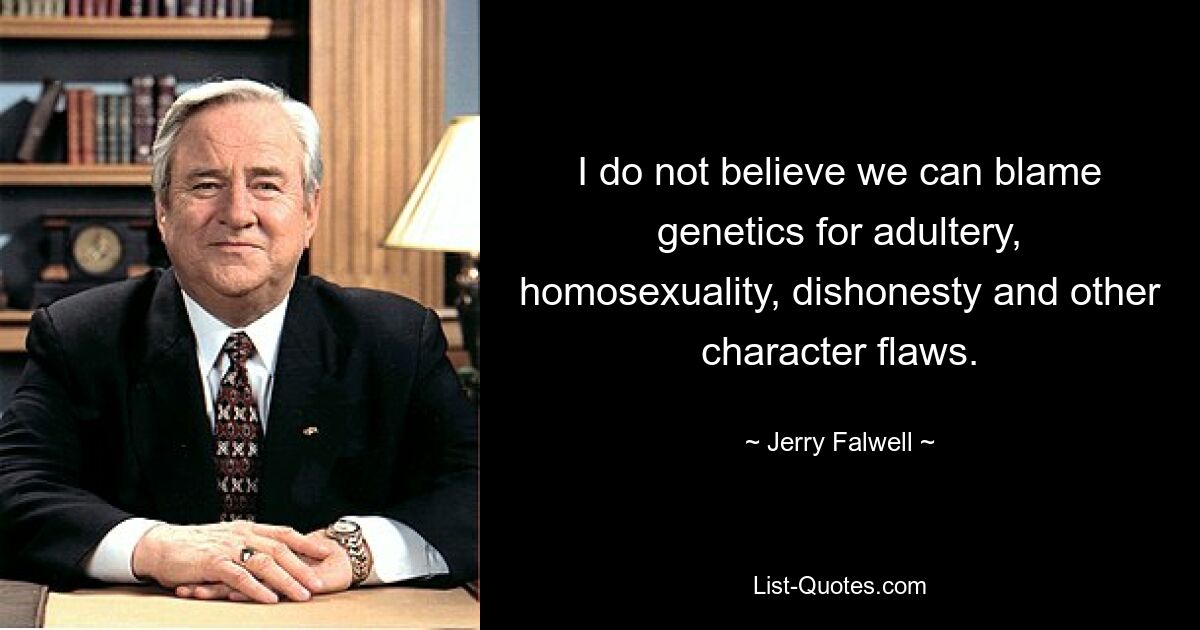 I do not believe we can blame genetics for adultery, homosexuality, dishonesty and other character flaws.

~ Jerry Falwell ~

List-Quotes.com